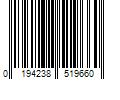 0 194238 519660